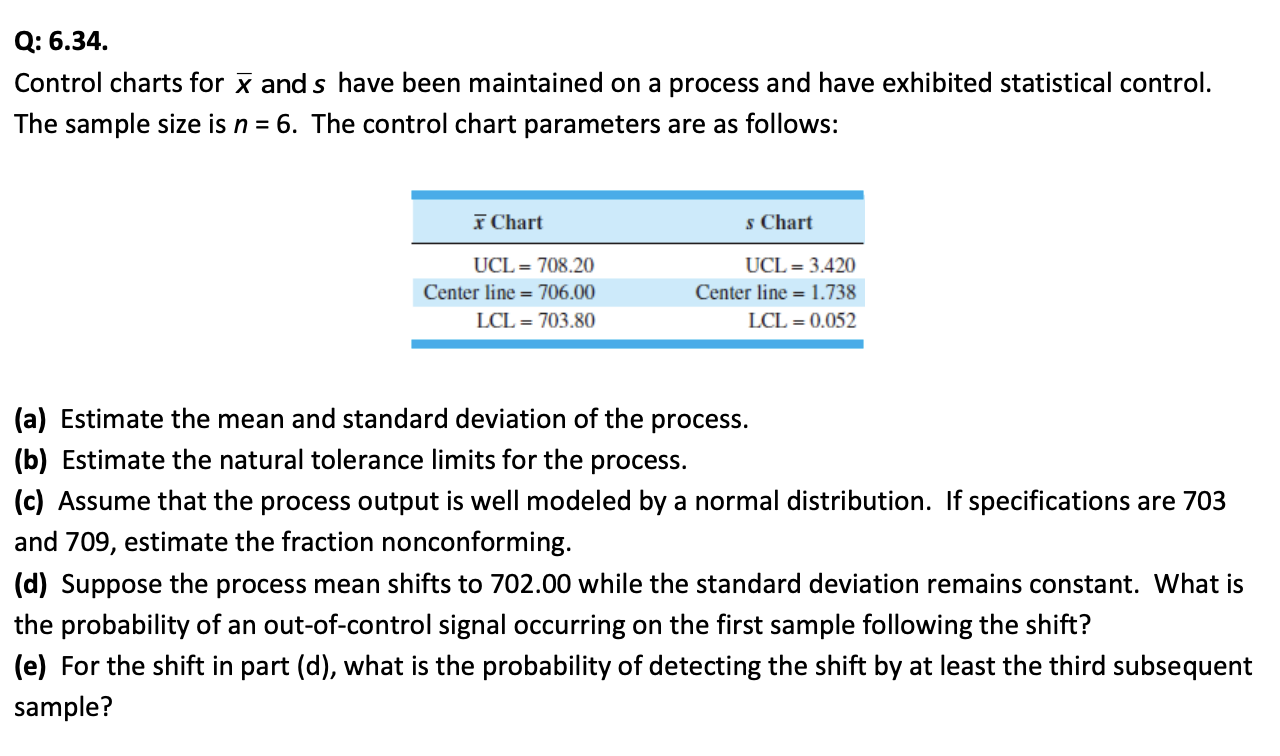 Q: 6.34.

Control charts for $\bar{x}$ and $s$ have been maintained on a process and have exhibited statistical control. The sample size is $n = 6$. The control chart parameters are as follows:

| $\bar{x}$ Chart | $s$ Chart |
|---|---|
| UCL = 708.20 | UCL = 3.420 |
| Center line = 706.00 | Center line = 1.738 |
| LCL = 703.80 | LCL = 0.052 |

(a) Estimate the mean and standard deviation of the process.
(b) Estimate the natural tolerance limits for the process.
(c) Assume that the process output is well modeled by a normal distribution. If specifications are 703 and 709, estimate the fraction nonconforming.
(d) Suppose the process mean shifts to 702.00 while the standard deviation remains constant. What is the probability of an out-of-control signal occurring on the first sample following the shift?
(e) For the shift in part (d), what is the probability of detecting the shift by at least the third subsequent sample?